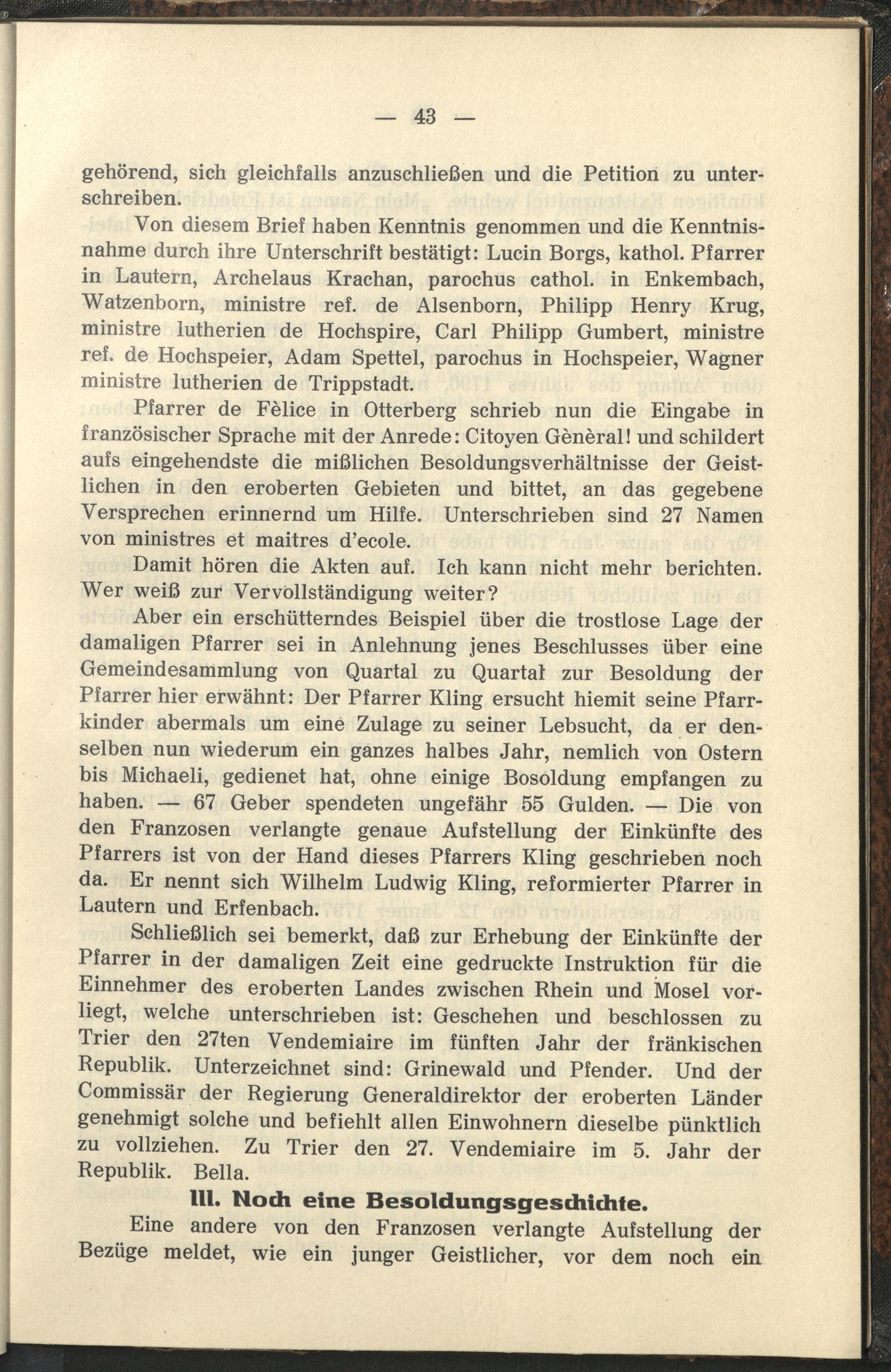 — 43 —

gehörend, sich gleichfalls anzuschließen und die Petition zu unterschreiben.

Von diesem Brief haben Kenntnis genommen und die Kenntnisnahme durch ihre Unterschrift bestätigt: Lucin Borgs, kathol. Pfarrer in Lautern, Archelaus Krachan, parochus cathol. in Enkembach, Watzenborn, ministre ref. de Alsenborn, Philipp Henry Krug, ministre lutherien de Hochspire, Carl Philipp Gumbert, ministre ref. de Hochspeier, Adam Spettel, parochus in Hochspeier, Wagner ministre lutherien de Trippstadt.

Pfarrer de Fèlice in Otterberg schrieb nun die Eingabe in französischer Sprache mit der Anrede: Citoyen Gènèral! und schildert aufs eingehendste die mißlichen Besoldungsverhältnisse der Geistlichen in den eroberten Gebieten und bittet, an das gegebene Versprechen erinnernd um Hilfe. Unterschrieben sind 27 Namen von ministres et maitres d'ecole.

Damit hören die Akten auf. Ich kann nicht mehr berichten. Wer weiß zur Vervollständigung weiter?

Aber ein erschütterndes Beispiel über die trostlose Lage der damaligen Pfarrer sei in Anlehnung jenes Beschlusses über eine Gemeindesammlung von Quartal zu Quartal zur Besoldung der Pfarrer hier erwähnt: Der Pfarrer Kling ersucht hiemit seine Pfarrkinder abermals um eine Zulage zu seiner Lebsucht, da er denselben nun wiederum ein ganzes halbes Jahr, nemlich von Ostern bis Michaeli, gedienet hat, ohne einige Bosoldung empfangen zu haben. — 67 Geber spendeten ungefähr 55 Gulden. — Die von den Franzosen verlangte genaue Aufstellung der Einkünfte des Pfarrers ist von der Hand dieses Pfarrers Kling geschrieben noch da. Er nennt sich Wilhelm Ludwig Kling, reformierter Pfarrer in Lautern und Erfenbach.

Schließlich sei bemerkt, daß zur Erhebung der Einkünfte der Pfarrer in der damaligen Zeit eine gedruckte Instruktion für die Einnehmer des eroberten Landes zwischen Rhein und Mosel vorliegt, welche unterschrieben ist: Geschehen und beschlossen zu Trier den 27ten Vendemiaire im fünften Jahr der fränkischen Republik. Unterzeichnet sind: Grinewald und Pfender. Und der Commissär der Regierung Generaldirektor der eroberten Länder genehmigt solche und befiehlt allen Einwohnern dieselbe pünktlich zu vollziehen. Zu Trier den 27. Vendemiaire im 5. Jahr der Republik. Bella.

III. Noch eine Besoldungsgeschichte.

Eine andere von den Franzosen verlangte Aufstellung der Bezüge meldet, wie ein junger Geistlicher, vor dem noch ein